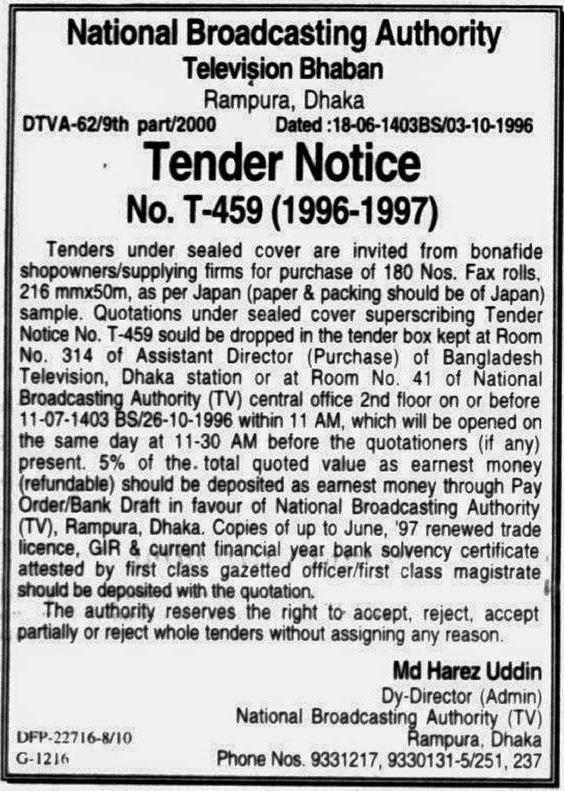 National Broadcasting Authority
Television Bhaban
Rampura, Dhaka
DTVA-62/9th part/2000 Dated :18-06-1403BS/03-10-1996

Tender Notice
No. T-459 (1996-1997)

Tenders under sealed cover are invited from bonafide shopowners/supplying firms for purchase of 180 Nos. Fax rolls, 216 mmx50m, as per Japan (paper & packing should be of Japan) sample. Quotations under sealed cover superscribing Tender Notice No. T-459 sould be dropped in the tender box kept at Room No. 314 of Assistant Director (Purchase) of Bangladesh Television, Dhaka station or at Room No. 41 of National Broadcasting Authority (TV) central office 2nd floor on or before 11-07-1403 BS/26-10-1996 within 11 AM, which will be opened on the same day at 11-30 AM before the quotationers (if any) present. 5% of the total quoted value as earnest money (refundable) should be deposited as earnest money through Pay Order/Bank Draft in favour of National Broadcasting Authority (TV), Rampura, Dhaka. Copies of up to June, '97 renewed trade licence, GIR & current financial year bank solvency certificate attested by first class gazetted officer/first class magistrate should be deposited with the quotation.

The authority reserves the right to accept, reject, accept partially or reject whole tenders without assigning any reason.

Md Harez Uddin
Dy-Director (Admin)
National Broadcasting Authority (TV)
Rampura, Dhaka
Phone Nos. 9331217, 9330131-5/251, 237

DFP-22716-8/10
G-1216